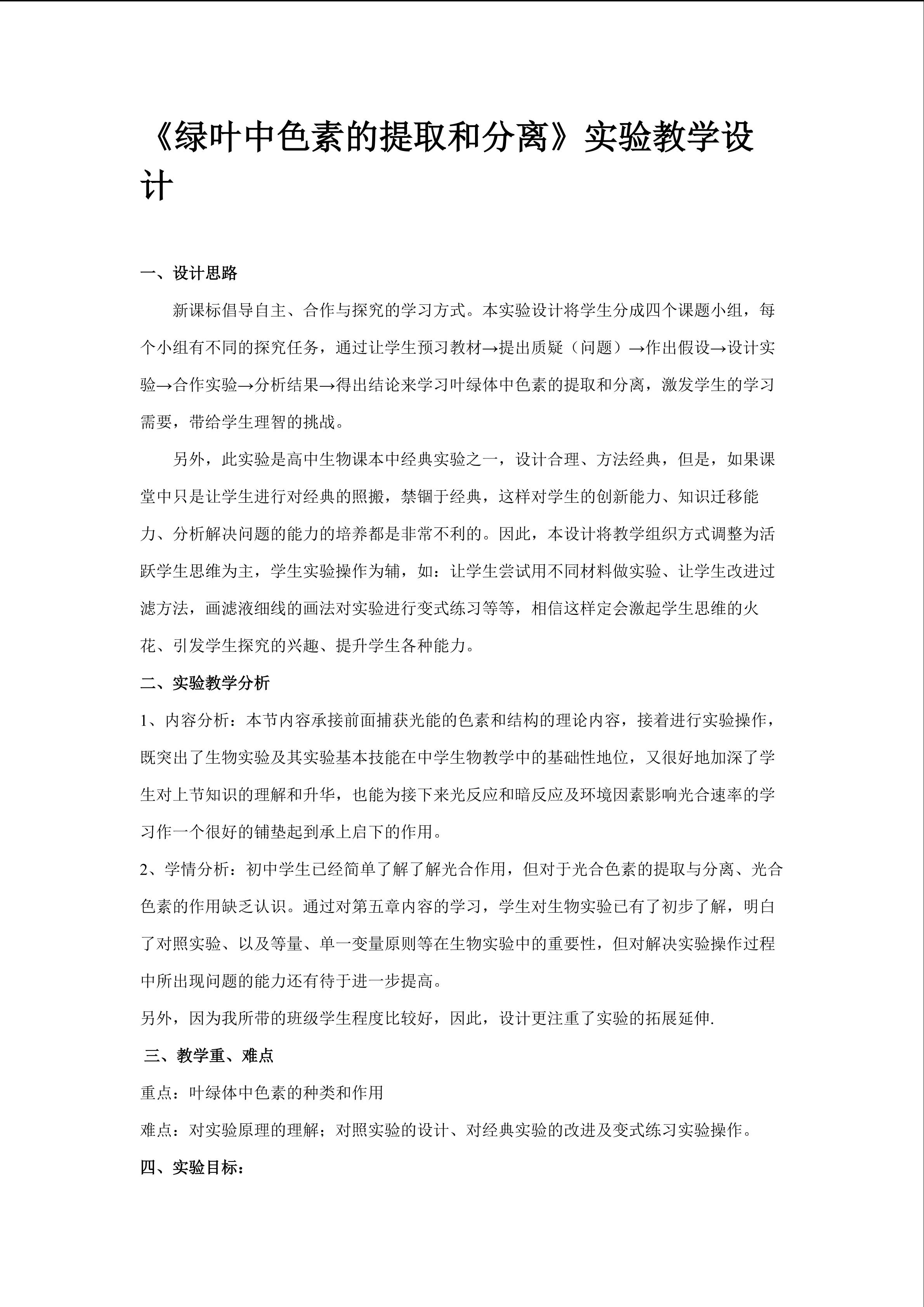 《绿叶中色素的提取和分离》实验教学设计

一、设计思路

新课标倡导自主、合作与探究的学习方式。本实验设计将学生分成四个课题小组，每个小组有不同的探究任务，通过让学生预习教材→提出质疑（问题）→作出假设→设计实验→合作实验→分析结果→得出结论来学习叶绿体中色素的提取和分离，激发学生的学习需要，带给学生理智的挑战。

另外，此实验是高中生物课本中经典实验之一，设计合理、方法经典，但是，如果课堂中只是让学生进行对经典的照搬，禁锢于经典，这样对学生的创新能力、知识迁移能力、分析解决问题的能力的培养都是非常不利的。因此，本设计将教学组织方式调整为活跃学生思维为主，学生实验操作为辅，如：让学生尝试用不同材料做实验、让学生改进过滤方法，画滤液细线的画法对实验进行变式练习等等，相信这样定会激起学生思维的火花、引发学生探究的兴趣、提升学生各种能力。

二、实验教学分析

1、内容分析：本节内容承接前面捕获光能的色素和结构的理论内容，接着进行实验操作，既突出了生物实验及其实验基本技能在中学生物教学中的基础性地位，又很好地加深了学生对上节知识的理解和升华，也能为接下来光反应和暗反应及环境因素影响光合速率的学习作一个很好的铺垫起到承上启下的作用。

2、学情分析：初中学生已经简单了解了解光合作用，但对于光合色素的提取与分离、光合色素的作用缺乏认识。通过对第五章内容的学习，学生对生物实验已有了初步了解，明白了对照实验、以及等量、单一变量原则等在生物实验中的重要性，但对解决实验操作过程中所出现问题的能力还有待于进一步提高。

另外，因为我所带的班级学生程度比较好，因此，设计更注重了实验的拓展延伸.

三、教学重、难点

重点：叶绿体中色素的种类和作用

难点：对实验原理的理解；对照实验的设计、对经典实验的改进及变式练习实验操作。

四、实验目标：